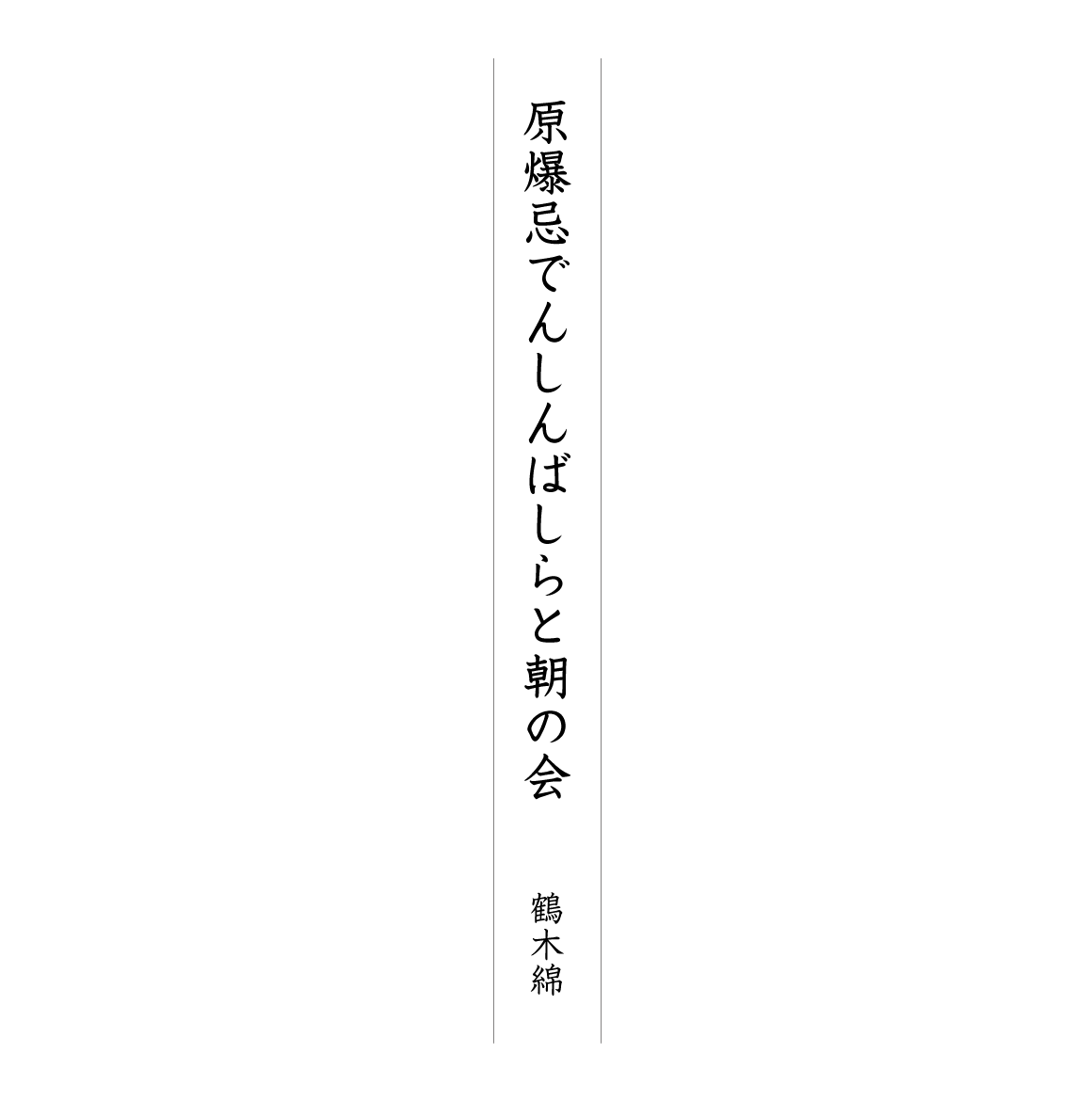 原爆忌でんしんばしらと朝の会

鶴木綿